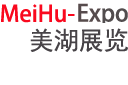 MeiHu-Expo
美湖展览